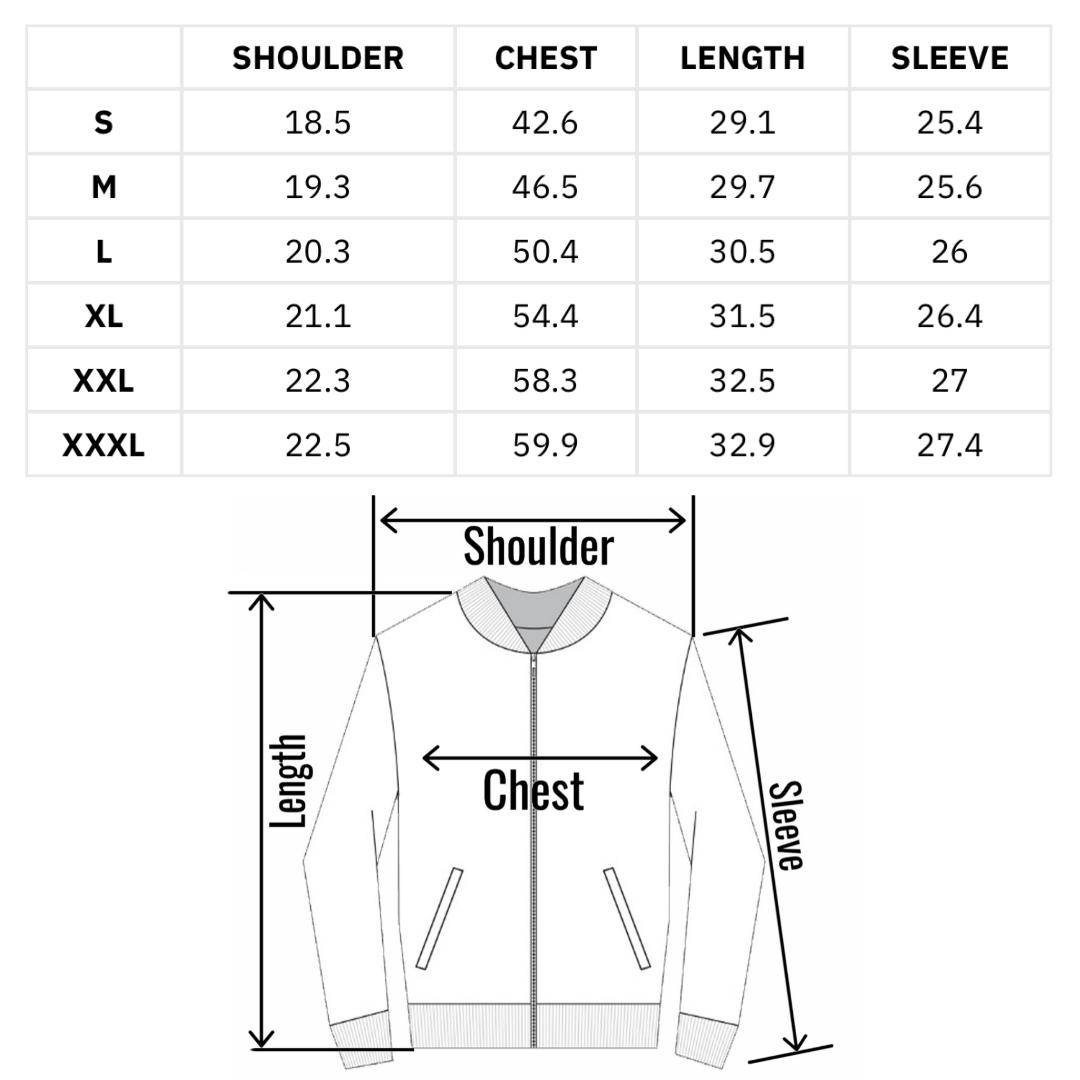 | | SHOULDER | CHEST | LENGTH | SLEEVE |
|---|---|---|---|---|
| S | 18.5 | 42.6 | 29.1 | 25.4 |
| M | 19.3 | 46.5 | 29.7 | 25.6 |
| L | 20.3 | 50.4 | 30.5 | 26 |
| XL | 21.1 | 54.4 | 31.5 | 26.4 |
| XXL | 22.3 | 58.3 | 32.5 | 27 |
| XXXL | 22.5 | 59.9 | 32.9 | 27.4 |

Shoulder

Length

Chest

Sleeve